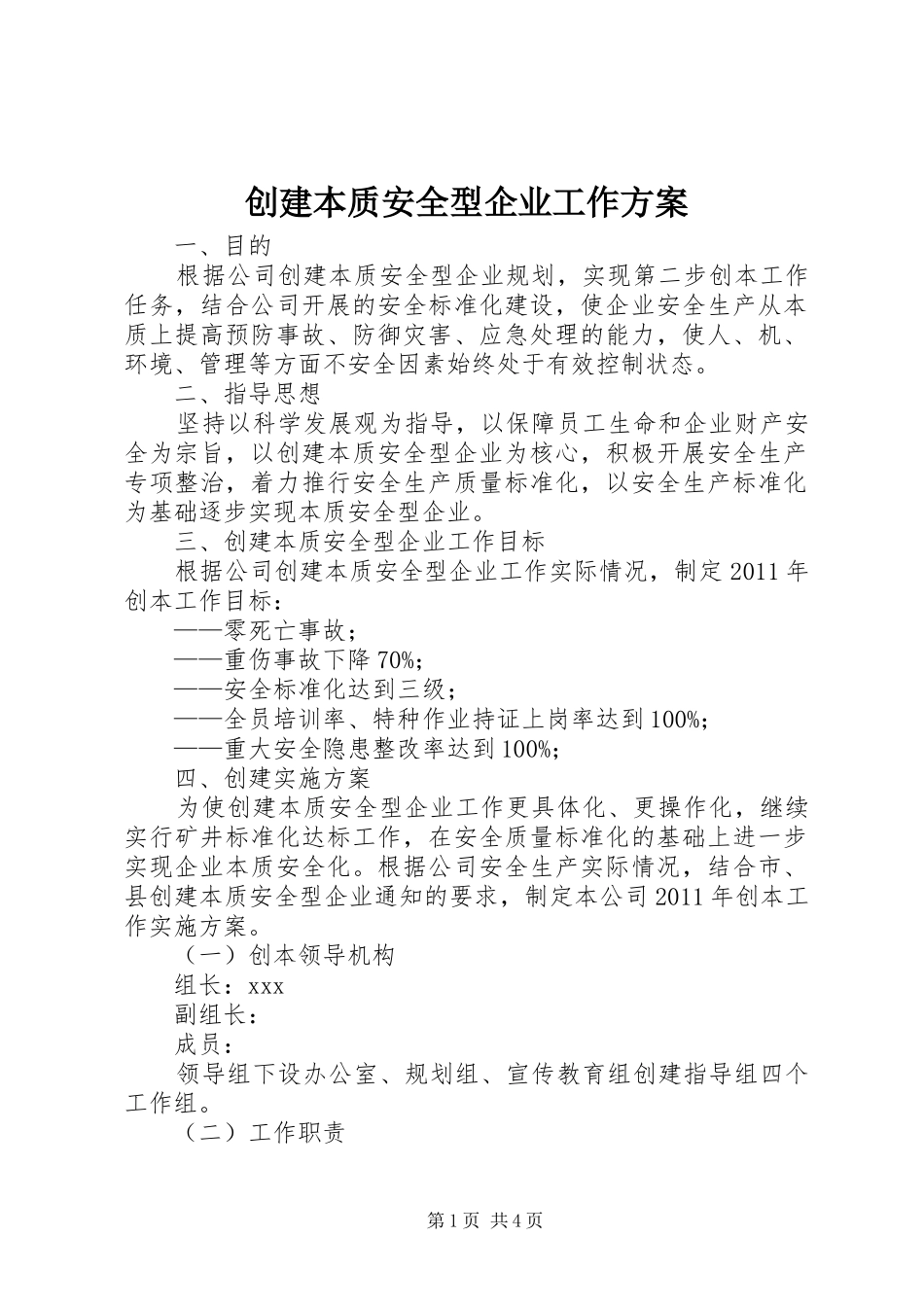 创建本质安全型企业工作方案

一、目的

根据公司创建本质安全型企业规划，实现第二步创本工作任务，结合公司开展的安全标准化建设，使企业安全生产从本质上提高预防事故、防御灾害、应急处理的能力，使人、机、环境、管理等方面不安全因素始终处于有效控制状态。

二、指导思想

坚持以科学发展观为指导，以保障员工生命和企业财产安全为宗旨，以创建本质安全型企业为核心，积极开展安全生产专项整治，着力推行安全生产质量标准化，以安全生产标准化为基础逐步实现本质安全型企业。

三、创建本质安全型企业工作目标

根据公司创建本质安全型企业工作实际情况，制定2011年创本工作目标：

——零死亡事故；

——重伤事故下降70%;

——安全标准化达到三级；

——全员培训率、特种作业持证上岗率达到100%;

——重大安全隐患整改率达到100%;

四、创建实施方案

为使创建本质安全型企业工作更具体化、更操作化，继续实行矿井标准化达标工作，在安全质量标准化的基础上进一步实现企业本质安全化。根据公司安全生产实际情况，结合市、县创建本质安全型企业通知的要求，制定本公司2011年创本工作实施方案。

（一）创本领导机构

组长：xxx

副组长：

成员：

领导组下设办公室、规划组、宣传教育组创建指导组四个工作组。

（二）工作职责

第1页 共4页